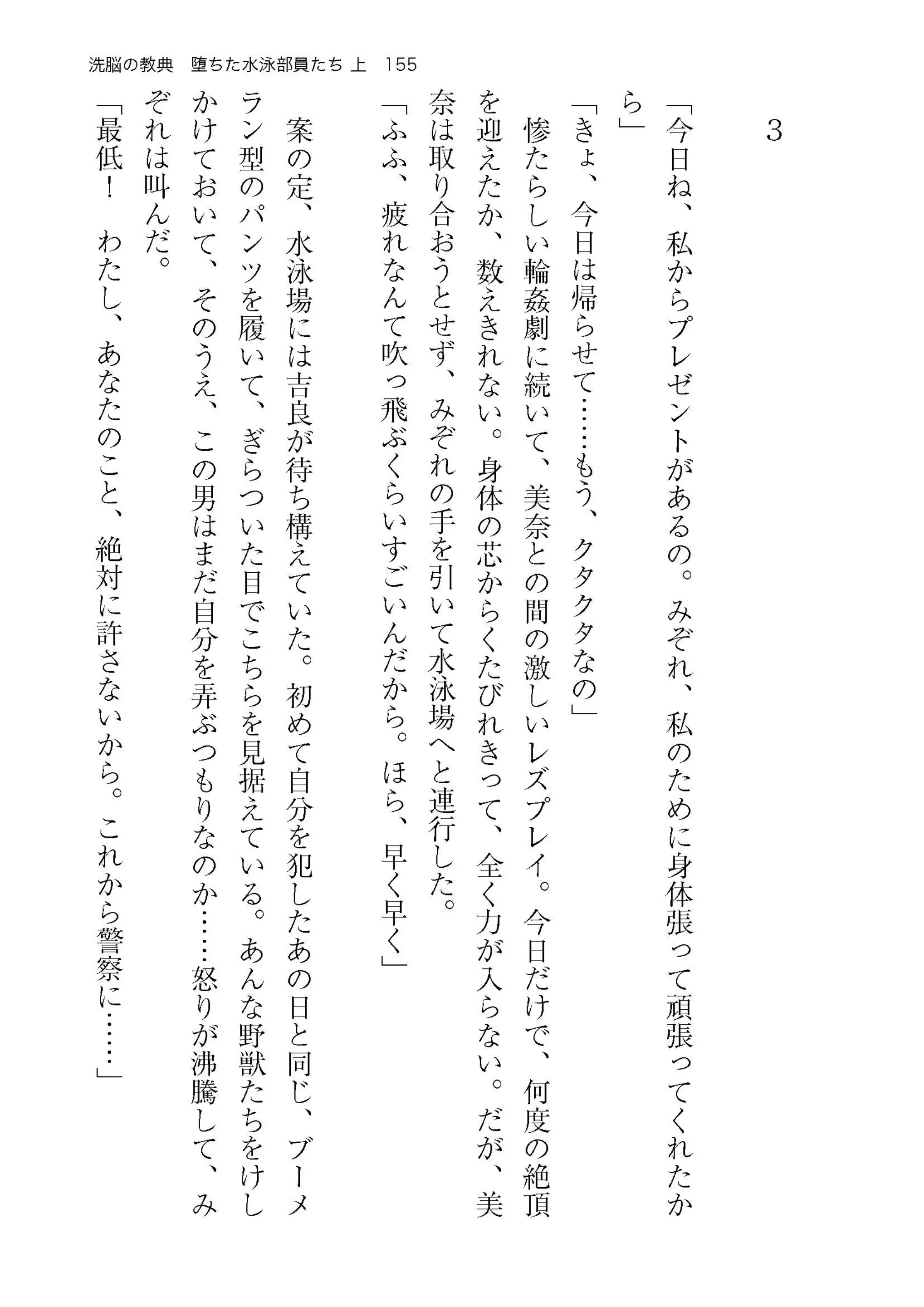 洗脳の教典　堕ちた水泳部員たち 上　155

3

「今日ね、私からプレゼントがあるの。みぞれ、私のために身体張って頑張ってくれたから」

「きょ、今日は帰らせて……もう、クタクタなの」

惨たらしい輪姦劇に続いて、美奈との間の激しいレズプレイ。今日だけで、何度の絶頂を迎えたか、数えきれない。身体の芯からくたびれきって、全く力が入らない。だが、美奈は取り合おうとせず、みぞれの手を引いて水泳場へと連行した。

「ふふ、疲れなんて吹っ飛ぶくらいすごいんだから。ほら、早く早く」

案の定、水泳場には吉良が待ち構えていた。初めて自分を犯したあの日と同じ、ブーメラン型のパンツを履いて、ぎらついた目でこちらを見据えている。あんな野獣たちをけしかけておいて、そのうえ、この男はまだ自分を弄ぶつもりなのか……怒りが沸騰して、みぞれは叫んだ。

「最低！　わたし、あなたのこと、絶対に許さないから。これから警察に……」